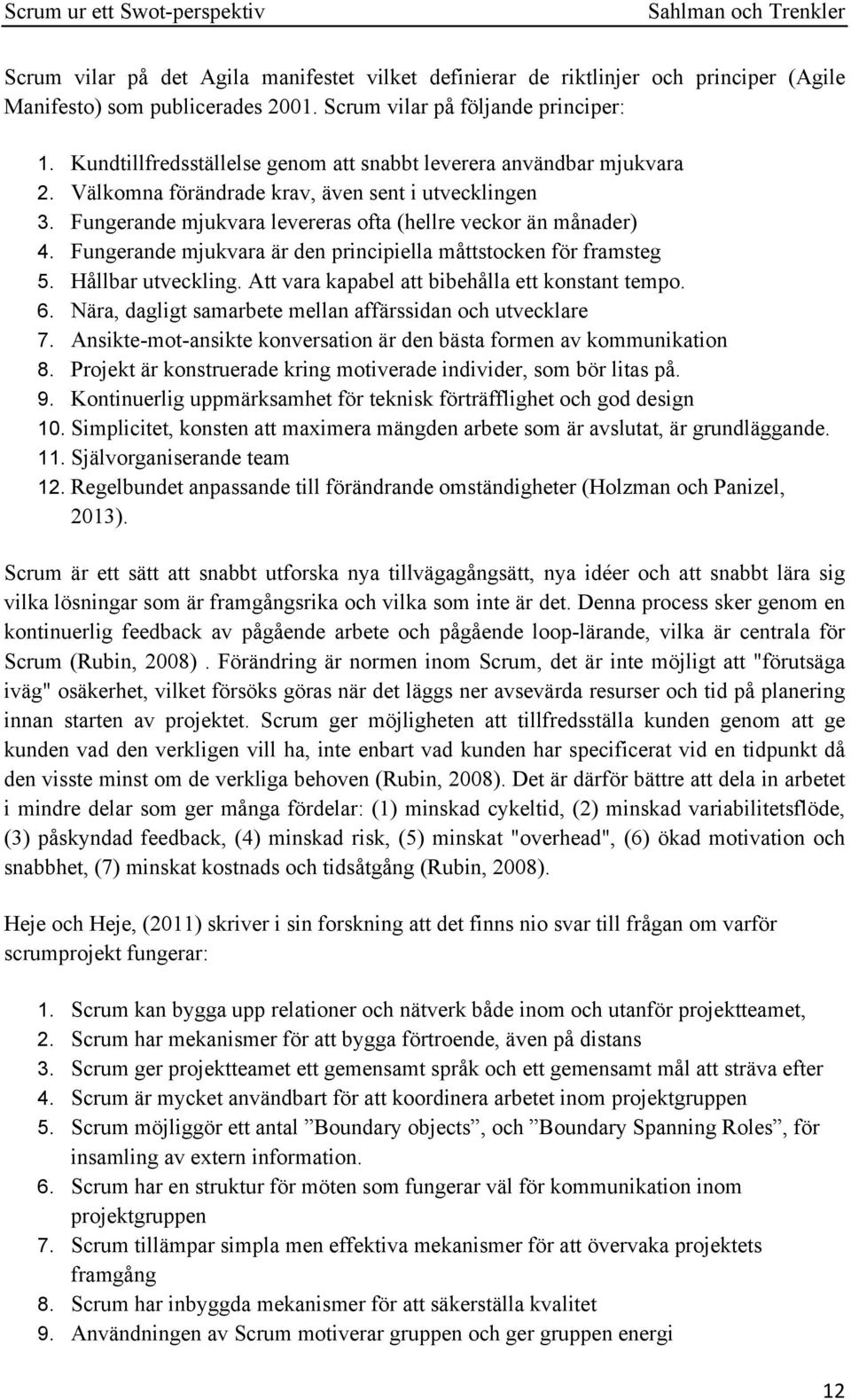 Scrum ur ett Swot-perspektiv Sahlman och Trenkler

Scrum vilar på det Agila manifestet vilket definierar de riktlinjer och principer (Agile Manifesto) som publicerades 2001. Scrum vilar på följande principer:

1. Kundtillfredsställelse genom att snabbt leverera användbar mjukvara
2. Välkomna förändrade krav, även sent i utvecklingen
3. Fungerande mjukvara levereras ofta (hellre veckor än månader)
4. Fungerande mjukvara är den principiella måttstocken för framsteg
5. Hållbar utveckling. Att vara kapabel att bibehålla ett konstant tempo.
6. Nära, dagligt samarbete mellan affärssidan och utvecklare
7. Ansikte-mot-ansikte konversation är den bästa formen av kommunikation
8. Projekt är konstruerade kring motiverade individer, som bör litas på.
9. Kontinuerlig uppmärksamhet för teknisk förträfflighet och god design
10. Simplicitet, konsten att maximera mängden arbete som är avslutat, är grundläggande.
11. Självorganiserande team
12. Regelbundet anpassande till förändrande omständigheter (Holzman och Panizel, 2013).

Scrum är ett sätt att snabbt utforska nya tillvägagångsätt, nya idéer och att snabbt lära sig vilka lösningar som är framgångsrika och vilka som inte är det. Denna process sker genom en kontinuerlig feedback av pågående arbete och pågående loop-lärande, vilka är centrala för Scrum (Rubin, 2008) . Förändring är normen inom Scrum, det är inte möjligt att "förutsäga iväg" osäkerhet, vilket försöks göras när det läggs ner avsevärda resurser och tid på planering innan starten av projektet. Scrum ger möjligheten att tillfredsställa kunden genom att ge kunden vad den verkligen vill ha, inte enbart vad kunden har specificerat vid en tidpunkt då den visste minst om de verkliga behoven (Rubin, 2008). Det är därför bättre att dela in arbetet i mindre delar som ger många fördelar: (1) minskad cykeltid, (2) minskad variabilitetsflöde, (3) påskyndad feedback, (4) minskad risk, (5) minskat "overhead", (6) ökad motivation och snabbhet, (7) minskat kostnads och tidsåtgång (Rubin, 2008).

Heje och Heje, (2011) skriver i sin forskning att det finns nio svar till frågan om varför scrumprojekt fungerar:

1. Scrum kan bygga upp relationer och nätverk både inom och utanför projektteamet,
2. Scrum har mekanismer för att bygga förtroende, även på distans
3. Scrum ger projektteamet ett gemensamt språk och ett gemensamt mål att sträva efter
4. Scrum är mycket användbart för att koordinera arbetet inom projektgruppen
5. Scrum möjliggör ett antal ”Boundary objects”, och ”Boundary Spanning Roles”, för insamling av extern information.
6. Scrum har en struktur för möten som fungerar väl för kommunikation inom projektgruppen
7. Scrum tillämpar simpla men effektiva mekanismer för att övervaka projektets framgång
8. Scrum har inbyggda mekanismer för att säkerställa kvalitet
9. Användningen av Scrum motiverar gruppen och ger gruppen energi

12